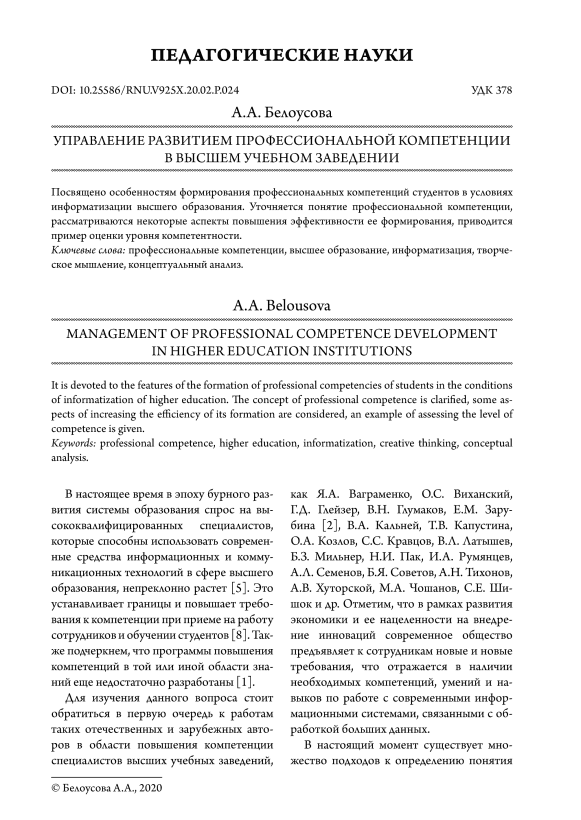 ПЕДАГОГИЧЕСКИЕ НАУКИ

DOI: 10.25586/RNU.V925X.20.02.P.024

УДК 378

А.А. Белоусова

УПРАВЛЕНИЕ РАЗВИТИЕМ ПРОФЕССИОНАЛЬНОЙ КОМПЕТЕНЦИИ В ВЫСШЕМ УЧЕБНОМ ЗАВЕДЕНИИ

Посвящено особенностям формирования профессиональных компетенций студентов в условиях информатизации высшего образования. Уточняется понятие профессиональной компетенции, рассматриваются некоторые аспекты повышения эффективности ее формирования, приводится пример оценки уровня компетентности.

Ключевые слова: профессиональные компетенции, высшее образование, информатизация, творческое мышление, концептуальный анализ.

A.A. Belousova

MANAGEMENT OF PROFESSIONAL COMPETENCE DEVELOPMENT IN HIGHER EDUCATION INSTITUTIONS

It is devoted to the features of the formation of professional competencies of students in the conditions of informatization of higher education. The concept of professional competence is clarified, some aspects of increasing the efficiency of its formation are considered, an example of assessing the level of competence is given.

Keywords: professional competence, higher education, informatization, creative thinking, conceptual analysis.

В настоящее время в эпоху бурного развития системы образования спрос на высококвалифицированных специалистов, которые способны использовать современные средства информационных и коммуникационных технологий в сфере высшего образования, неуклонно растет [5]. Это устанавливает границы и повышает требования к компетенции при приеме на работу сотрудников и обучении студентов [8]. Также подчеркнем, что программы повышения компетенций в той или иной области знаний еще недостаточно разработаны [1].

Для изучения данного вопроса стоит обратиться в первую очередь к работам таких отечественных и зарубежных авторов в области повышения компетенции специалистов высших учебных заведений, как Я.А. Ваграменко, О.С. Виханский, Г.Д. Глейзер, В.Н. Глумаков, Е.М. Зарубина [2], В.А. Кальней, Т.В. Капустина, О.А. Козлов, С.С. Кравцов, В.Л. Латышев, Б.З. Мильнер, Н.И. Пак, И.А. Румянцев, А.Л. Семенов, Б.Я. Советов, А.Н. Тихонов, А.В. Хуторской, М.А. Чошанов, С.Е. Шишок и др. Отметим, что в рамках развития экономики и ее нацеленности на внедрение инноваций современное общество предъявляет к сотрудникам новые и новые требования, что отражается в наличии необходимых компетенций, умений и навыков по работе с современными информационными системами, связанными с обработкой больших данных.

В настоящий момент существует множество подходов к определению понятия

© Белоусова А.А., 2020